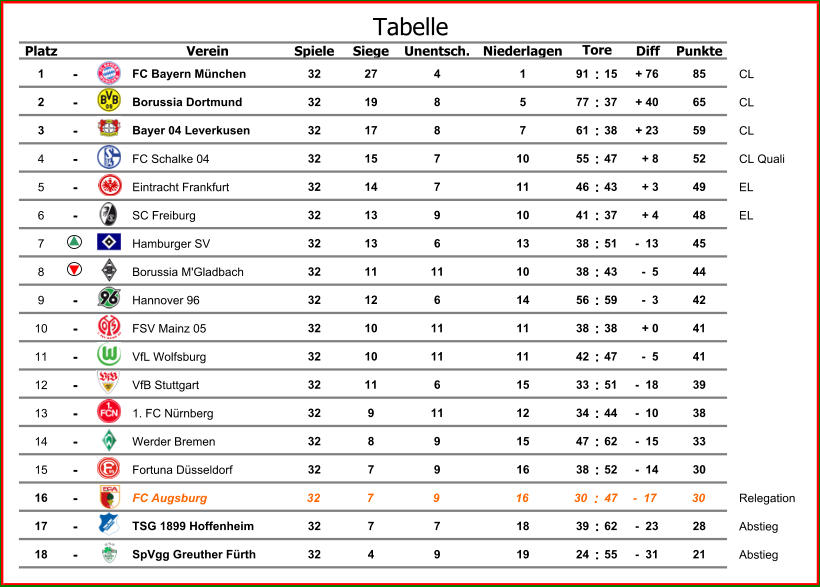 Tabelle

| Platz | | Verein | Spiele | Siege | Unentsch. | Niederlagen | Tore | Diff | Punkte | |
|---|---|---|---|---|---|---|---|---|---|---|
| 1 | - | FC Bayern München | 32 | 27 | 4 | 1 | 91 : 15 | + 76 | 85 | CL |
| 2 | - | Borussia Dortmund | 32 | 19 | 8 | 5 | 77 : 37 | + 40 | 65 | CL |
| 3 | - | Bayer 04 Leverkusen | 32 | 17 | 8 | 7 | 61 : 38 | + 23 | 59 | CL |
| 4 | - | FC Schalke 04 | 32 | 15 | 7 | 10 | 55 : 47 | + 8 | 52 | CL Quali |
| 5 | - | Eintracht Frankfurt | 32 | 14 | 7 | 11 | 46 : 43 | + 3 | 49 | EL |
| 6 | - | SC Freiburg | 32 | 13 | 9 | 10 | 41 : 37 | + 4 | 48 | EL |
| 7 | | Hamburger SV | 32 | 13 | 6 | 13 | 38 : 51 | - 13 | 45 | |
| 8 | | Borussia M'Gladbach | 32 | 11 | 11 | 10 | 38 : 43 | - 5 | 44 | |
| 9 | - | Hannover 96 | 32 | 12 | 6 | 14 | 56 : 59 | - 3 | 42 | |
| 10 | - | FSV Mainz 05 | 32 | 10 | 11 | 11 | 38 : 38 | + 0 | 41 | |
| 11 | - | VfL Wolfsburg | 32 | 10 | 11 | 11 | 42 : 47 | - 5 | 41 | |
| 12 | - | VfB Stuttgart | 32 | 11 | 6 | 15 | 33 : 51 | - 18 | 39 | |
| 13 | - | 1. FC Nürnberg | 32 | 9 | 11 | 12 | 34 : 44 | - 10 | 38 | |
| 14 | - | Werder Bremen | 32 | 8 | 9 | 15 | 47 : 62 | - 15 | 33 | |
| 15 | - | Fortuna Düsseldorf | 32 | 7 | 9 | 16 | 38 : 52 | - 14 | 30 | |
| 16 | - | FC Augsburg | 32 | 7 | 9 | 16 | 30 : 47 | - 17 | 30 | Relegation |
| 17 | - | TSG 1899 Hoffenheim | 32 | 7 | 7 | 18 | 39 : 62 | - 23 | 28 | Abstieg |
| 18 | - | SpVgg Greuther Fürth | 32 | 4 | 9 | 19 | 24 : 55 | - 31 | 21 | Abstieg |